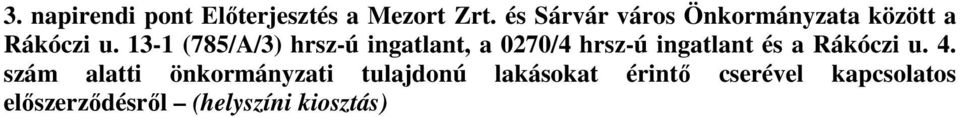 3. napirendi pont Előterjesztés a Mezort Zrt. és Sárvár város Önkormányzata között a Rákóczi u. 13-1 (785/A/3) hrsz-ú ingatlant, a 0270/4 hrsz-ú ingatlant és a Rákóczi u. 4. szám alatti önkormányzati tulajdonú lakásokat érintő cserével kapcsolatos előszerződésről – (helyszíni kiosztás)